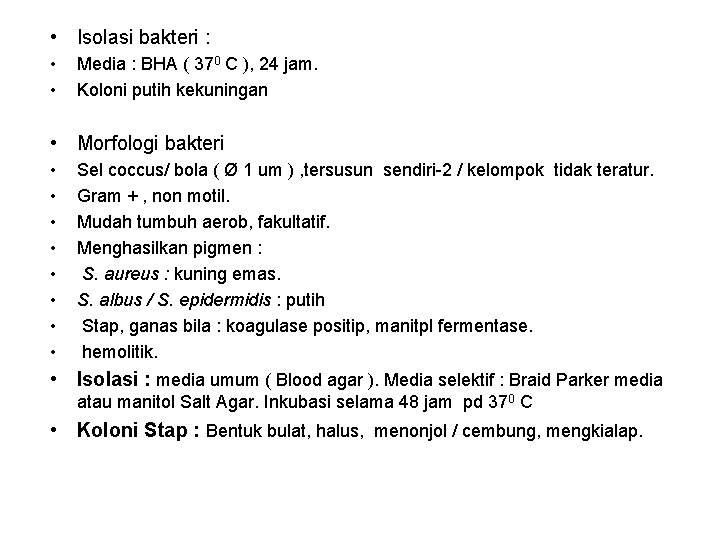 • Isolasi bakteri :
• Media : BHA ( $37^0$ C ), 24 jam.
• Koloni putih kekuningan

• Morfologi bakteri
• Sel coccus/ bola ( Ø 1 um ) ,tersusun sendiri-2 / kelompok tidak teratur.
• Gram + , non motil.
• Mudah tumbuh aerob, fakultatif.
• Menghasilkan pigmen :
• S. aureus : kuning emas.
• S. albus / S. epidermidis : putih
• Stap, ganas bila : koagulase positip, manitpl fermentase.
• hemolitik.
• Isolasi : media umum ( Blood agar ). Media selektif : Braid Parker media atau manitol Salt Agar. Inkubasi selama 48 jam pd $37^0$ C
• Koloni Stap : Bentuk bulat, halus, menonjol / cembung, mengkialap.